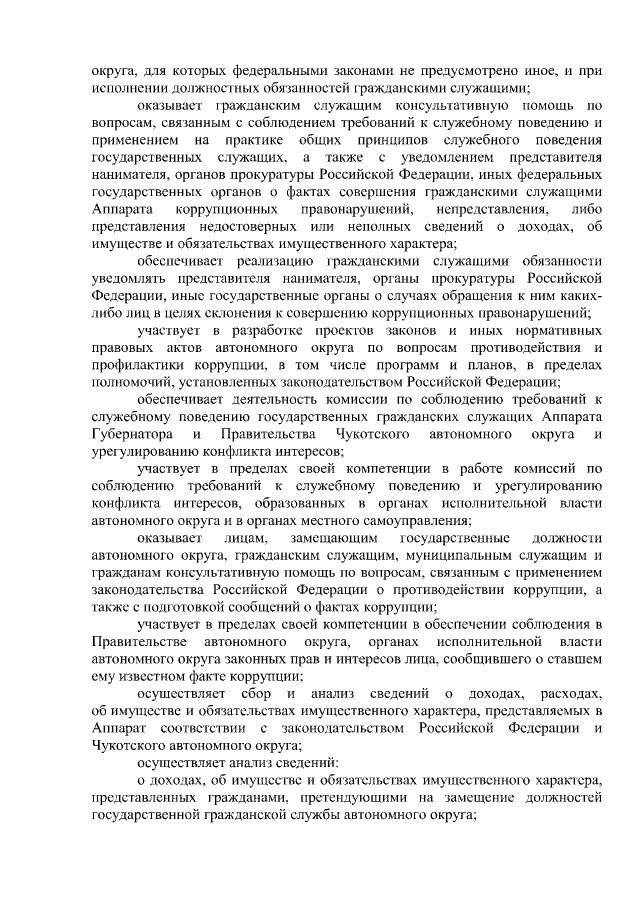 округа, для которых федеральными законами не предусмотрено иное, и при исполнении должностных обязанностей гражданскими служащими;

оказывает гражданским служащим консультативную помощь по вопросам, связанным с соблюдением требований к служебному поведению и применением на практике общих принципов служебного поведения государственных служащих, а также с уведомлением представителя нанимателя, органов прокуратуры Российской Федерации, иных федеральных государственных органов о фактах совершения гражданскими служащими Аппарата коррупционных правонарушений, непредставления, либо представления недостоверных или неполных сведений о доходах, об имуществе и обязательствах имущественного характера;

обеспечивает реализацию гражданскими служащими обязанности уведомлять представителя нанимателя, органы прокуратуры Российской Федерации, иные государственные органы о случаях обращения к ним каких-либо лиц в целях склонения к совершению коррупционных правонарушений;

участвует в разработке проектов законов и иных нормативных правовых актов автономного округа по вопросам противодействия и профилактики коррупции, в том числе программ и планов, в пределах полномочий, установленных законодательством Российской Федерации;

обеспечивает деятельность комиссии по соблюдению требований к служебному поведению государственных гражданских служащих Аппарата Губернатора и Правительства Чукотского автономного округа и урегулированию конфликта интересов;

участвует в пределах своей компетенции в работе комиссий по соблюдению требований к служебному поведению и урегулированию конфликта интересов, образованных в органах исполнительной власти автономного округа и в органах местного самоуправления;

оказывает лицам, замещающим государственные должности автономного округа, гражданским служащим, муниципальным служащим и гражданам консультативную помощь по вопросам, связанным с применением законодательства Российской Федерации о противодействии коррупции, а также с подготовкой сообщений о фактах коррупции;

участвует в пределах своей компетенции в обеспечении соблюдения в Правительстве автономного округа, органах исполнительной власти автономного округа законных прав и интересов лица, сообщившего о ставшем ему известном факте коррупции;

осуществляет сбор и анализ сведений о доходах, расходах, об имуществе и обязательствах имущественного характера, представляемых в Аппарат соответствии с законодательством Российской Федерации и Чукотского автономного округа;

осуществляет анализ сведений:

о доходах, об имуществе и обязательствах имущественного характера, представленных гражданами, претендующими на замещение должностей государственной гражданской службы автономного округа;